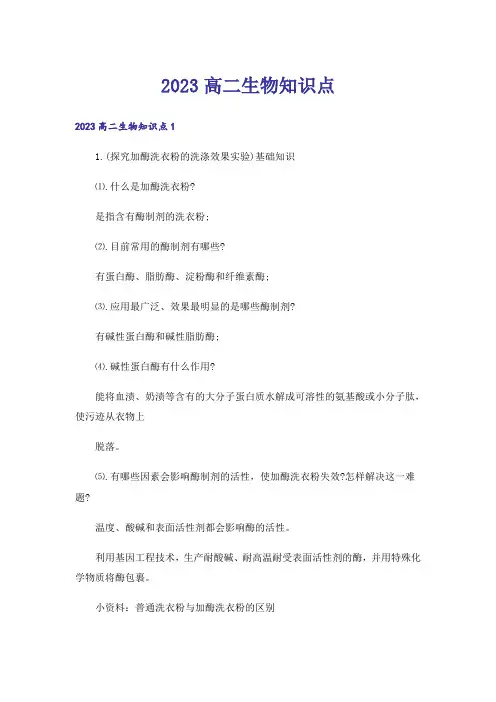 2023 高二生物知识点

2023 高二生物知识点 1

1.(探究加酶洗衣粉的洗涤效果实验)基础知识

⑴.什么是加酶洗衣粉?

是指含有酶制剂的洗衣粉;

⑵.目前常用的酶制剂有哪些?

有蛋白酶、脂肪酶、淀粉酶和纤维素酶;

⑶.应用最广泛、效果最明显的是哪些酶制剂?

有碱性蛋白酶和碱性脂肪酶;

⑷.碱性蛋白酶有什么作用?

能将血渍、奶渍等含有的大分子蛋白质水解成可溶性的氨基酸或小分子肽,使污迹从衣物上

脱落。

⑸.有哪些因素会影响酶制剂的活性,使加酶洗衣粉失效?怎样解决这一难题?

温度、酸碱和表面活性剂都会影响酶的活性。

利用基因工程技术,生产耐酸碱、耐高温耐受表面活性剂的酶,并用特殊化学物质将酶包裹。

小资料:普通洗衣粉与加酶洗衣粉的区别